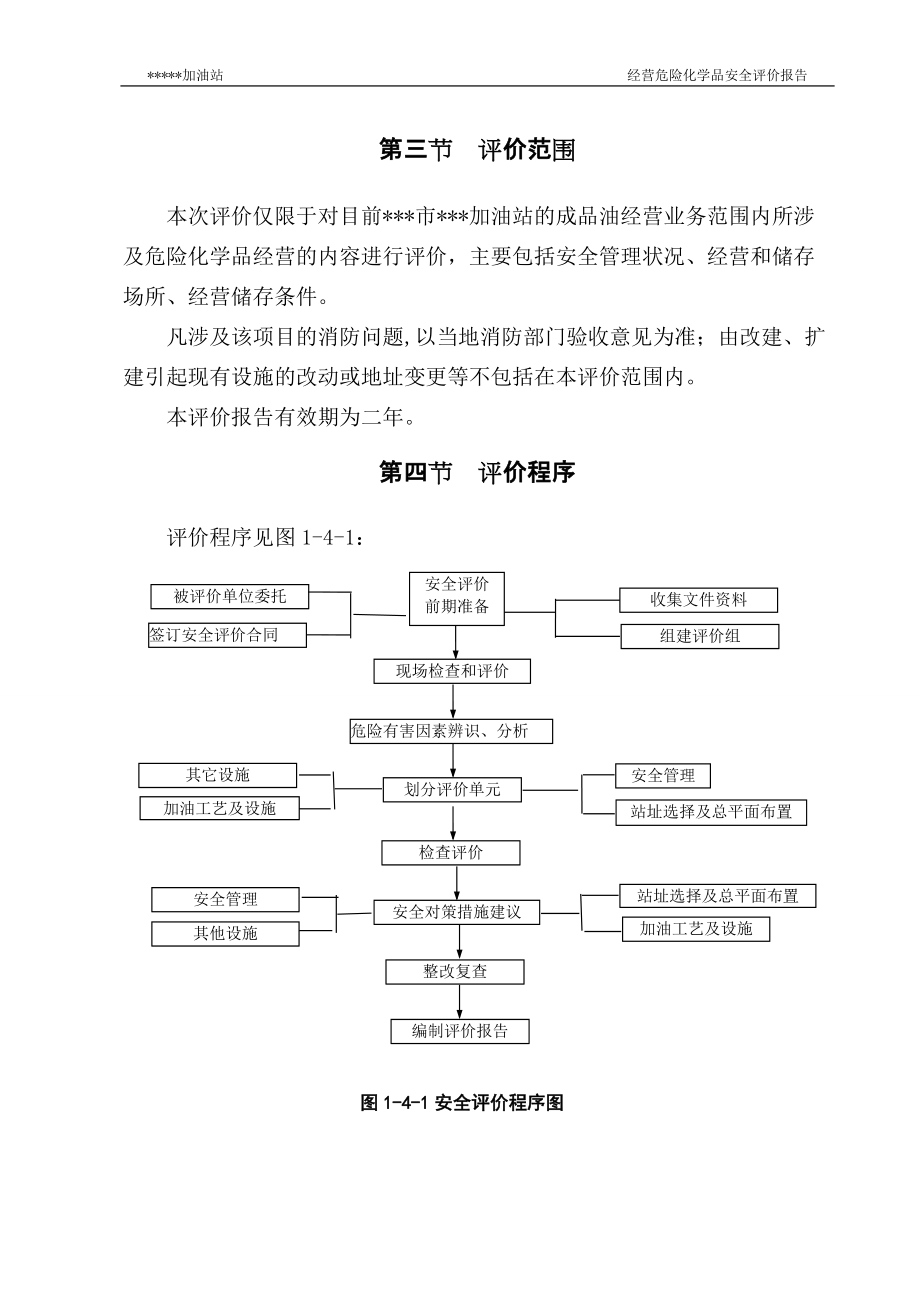 *****加油站

经营危险化学品安全评价报告

第三节　评价范围

本次评价仅限于对目前***市***加油站的成品油经营业务范围内所涉及危险化学品经营的内容进行评价，主要包括安全管理状况、经营和储存场所、经营储存条件。

凡涉及该项目的消防问题，以当地消防部门验收意见为准；由改建、扩建引起现有设施的改动或地址变更等不包括在本评价范围内。

本评价报告有效期为二年。

第四节　评价程序

评价程序见图 1-4-1：

被评价单位委托

签订安全评价合同

安全评价前期准备

收集文件资料

组建评价组

现场检查和评价

危险有害因素辨识、分析

其它设施

加油工艺及设施

划分评价单元

安全管理

站址选择及总平面布置

检查评价

安全管理

其他设施

安全对策措施建议

站址选择及总平面布置

加油工艺及设施

整改复查

编制评价报告

图 1-4-1 安全评价程序图